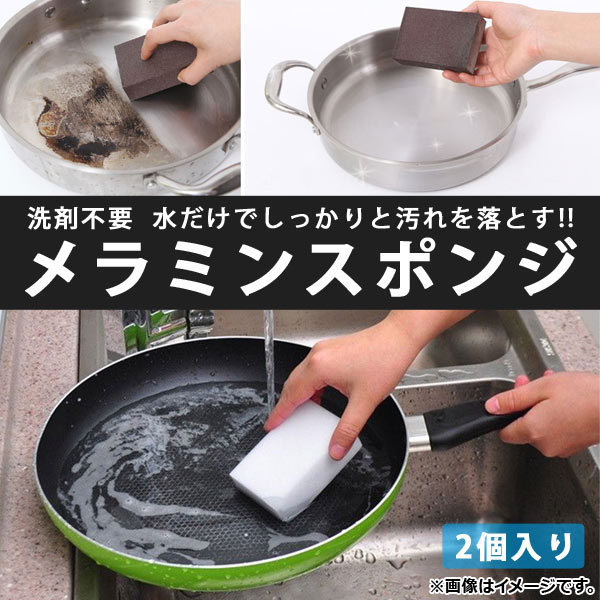 洗剤不要 水だけでしっかりと汚れを落とす!!

メラミンスポンジ

2個入り

※画像はイメージです。